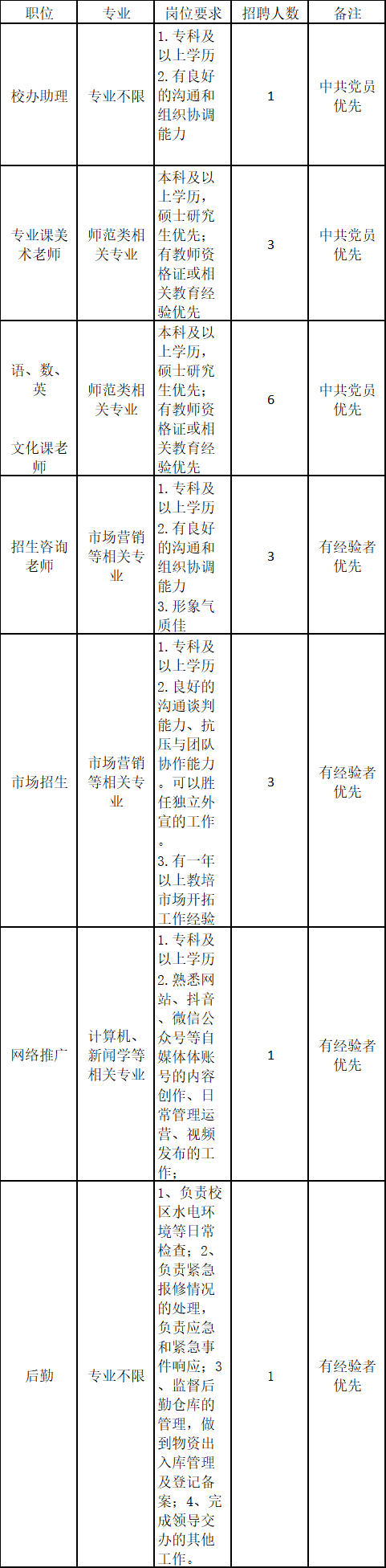 | 职位 | 专业 | 岗位要求 | 招聘人数 | 备注 |
|---|---|---|---|---|
| 校办助理 | 专业不限 | 1. 专科及以上学历 2. 有良好的沟通和组织协调能力 | 1 | 中共党员优先 |
| 专业课美术老师 | 师范类相关专业 | 本科及以上学历，硕士研究生优先；有教师资格证或相关教育经验优先 | 3 | 中共党员优先 |
| 语、数、英 文化课老师 | 师范类相关专业 | 本科及以上学历，硕士研究生优先；有教师资格证或相关教育经验优先 | 6 | 中共党员优先 |
| 招生咨询老师 | 市场营销等相关专业 | 1. 专科及以上学历 2. 有良好的沟通和组织协调能力 3. 形象气质佳 | 3 | 有经验者优先 |
| 市场招生 | 市场营销等相关专业 | 1. 专科及以上学历 2. 良好的沟通谈判能力、抗压与团队协作能力。可以胜任独立外宣的工作。 3. 有一年以上教培市场开拓工作经验 | 3 | 有经验者优先 |
| 网络推广 | 计算机、新闻学等相关专业 | 1. 专科及以上学历 2. 熟悉网站、抖音、微信公众号等自媒体体账号的内容创作、日常管理运营、视频发布的工作； | 1 | 有经验者优先 |
| 后勤 | 专业不限 | 1、负责校区水电环境等日常检查；2、负责紧急报修情况的处理，负责应急和紧急事件响应；3、监督后勤仓库的管理，做到物资出入库管理及登记备案；4、完成领导交办的其他工作。 | 1 | 有经验者优先 |